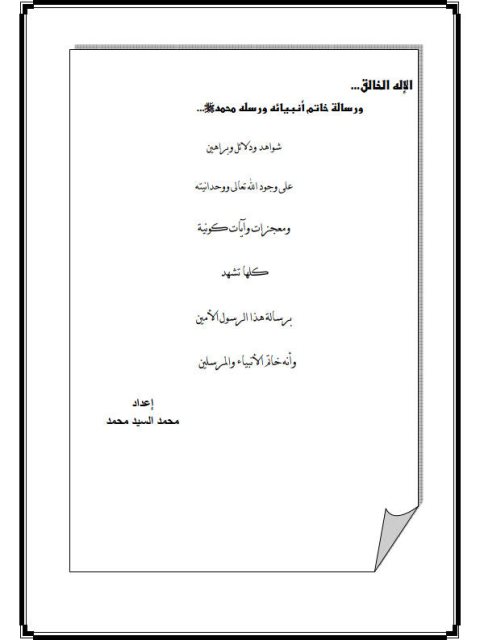 الإله الخالق...

ورسالة خاتم أنبيائه ورسله محمدﷺ...

شواهد ودلائل وبراهين

على وجود الله تعالى ووحدانيته

ومعجزات وآيات كونية

كلها تشهد

برسالة هذا الرسول الأمين

وأنه خاتم الأنبياء والمرسلين

إعداد
محمد السيد محمد